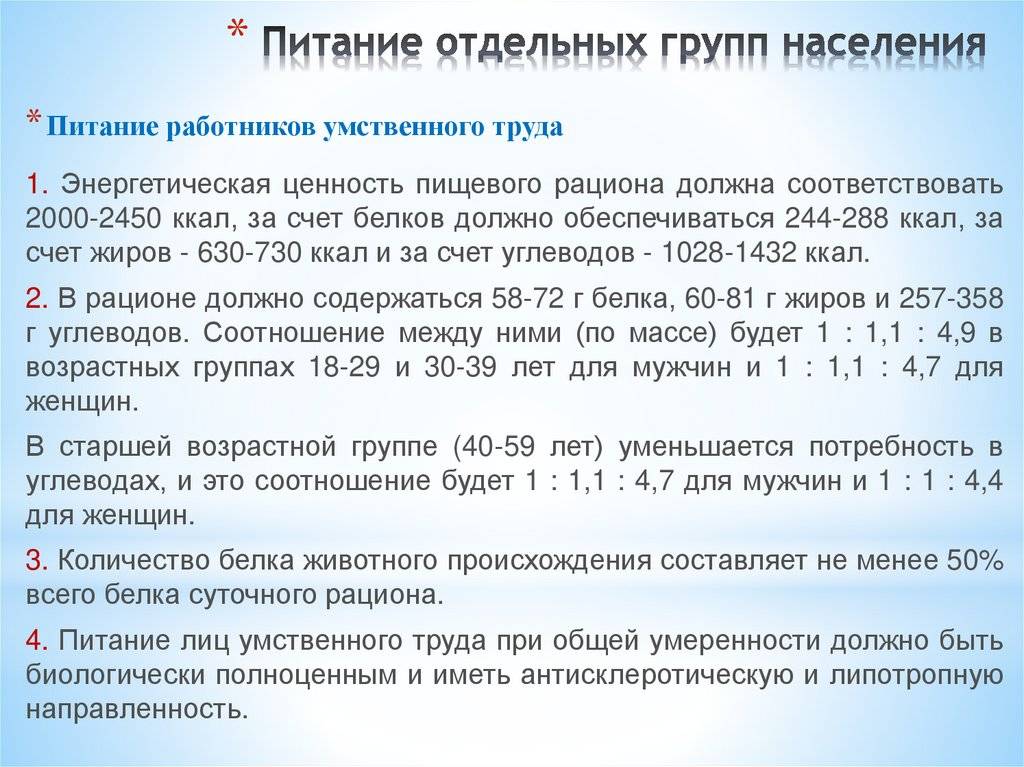 * Питание отдельных групп населения

* Питание работников умственного труда

1. Энергетическая ценность пищевого рациона должна соответствовать 2000-2450 ккал, за счет белков должно обеспечиваться 244-288 ккал, за счет жиров - 630-730 ккал и за счет углеводов - 1028-1432 ккал.

2. В рационе должно содержаться 58-72 г белка, 60-81 г жиров и 257-358 г углеводов. Соотношение между ними (по массе) будет 1 : 1,1 : 4,9 в возрастных группах 18-29 и 30-39 лет для мужчин и 1 : 1,1 : 4,7 для женщин.

В старшей возрастной группе (40-59 лет) уменьшается потребность в углеводах, и это соотношение будет 1 : 1,1 : 4,7 для мужчин и 1 : 1 : 4,4 для женщин.

3. Количество белка животного происхождения составляет не менее 50% всего белка суточного рациона.

4. Питание лиц умственного труда при общей умеренности должно быть биологически полноценным и иметь антисклеротическую и липотропную направленность.